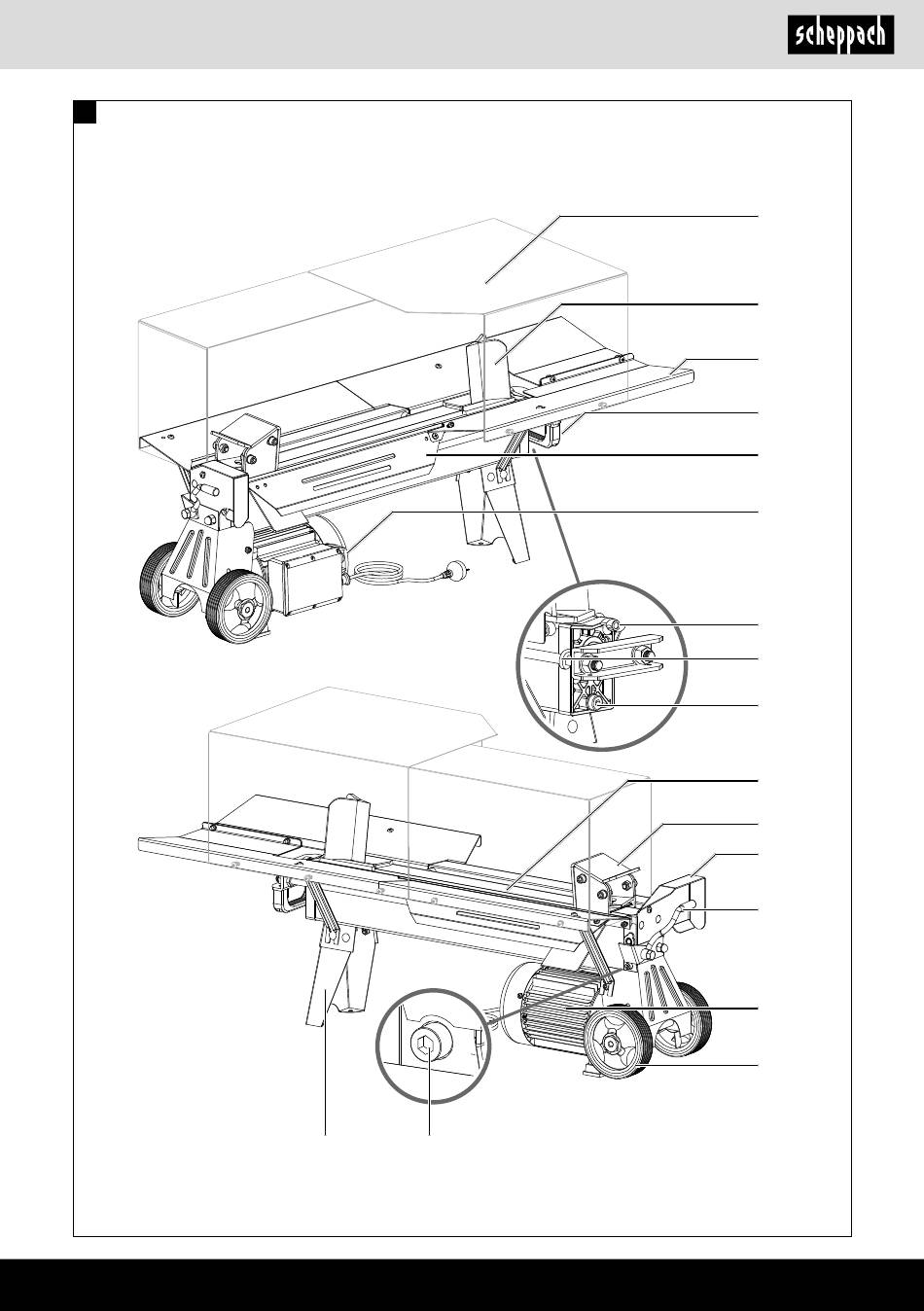 scheppach